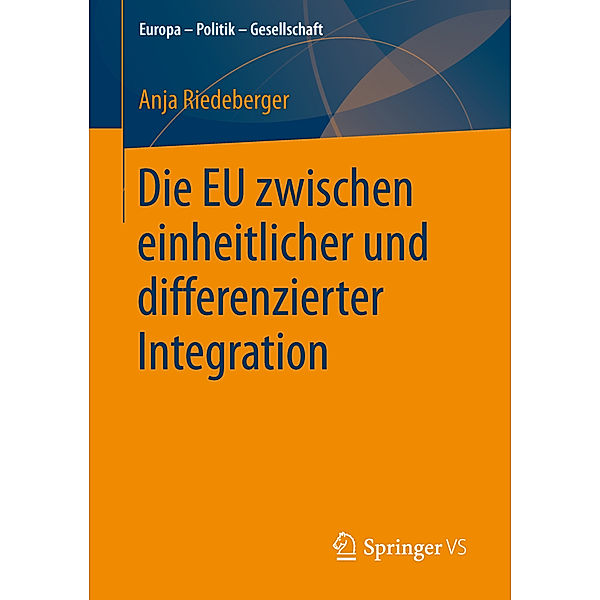 Europa – Politik – Gesellschaft

Anja Riedeberger

Die EU zwischen einheitlicher und differenzierter Integration

Springer VS